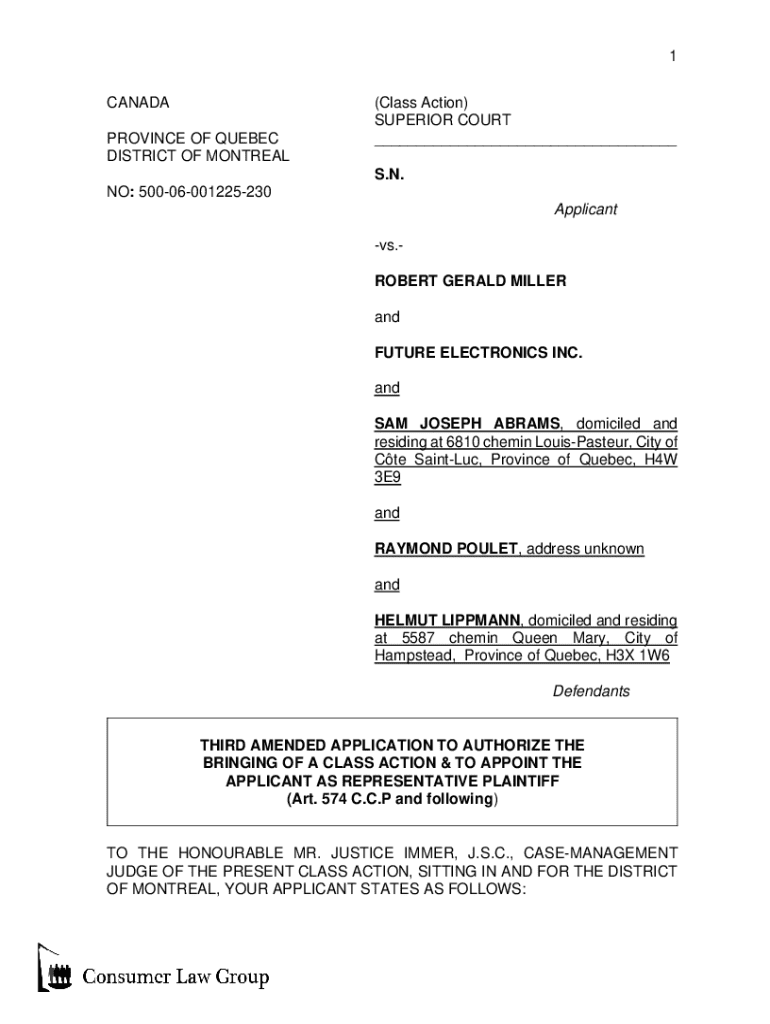 1

CANADA

PROVINCE OF QUEBEC
DISTRICT OF MONTREAL

NO: 500-06-001225-230

(Class Action)
SUPERIOR COURT

S.N.

Applicant

-vs.-

ROBERT GERALD MILLER

and

FUTURE ELECTRONICS INC.

and

SAM JOSEPH ABRAMS, domiciled and residing at 6810 chemin Louis-Pasteur, City of Côte Saint-Luc, Province of Quebec, H4W 3E9

and

RAYMOND POULET, address unknown

and

HELMUT LIPPMANN, domiciled and residing at 5587 chemin Queen Mary, City of Hampstead, Province of Quebec, H3X 1W6

Defendants

THIRD AMENDED APPLICATION TO AUTHORIZE THE BRINGING OF A CLASS ACTION & TO APPOINT THE APPLICANT AS REPRESENTATIVE PLAINTIFF
(Art. 574 C.C.P and following)

TO THE HONOURABLE MR. JUSTICE IMMER, J.S.C., CASE-MANAGEMENT JUDGE OF THE PRESENT CLASS ACTION, SITTING IN AND FOR THE DISTRICT OF MONTREAL, YOUR APPLICANT STATES AS FOLLOWS:

Consumer Law Group